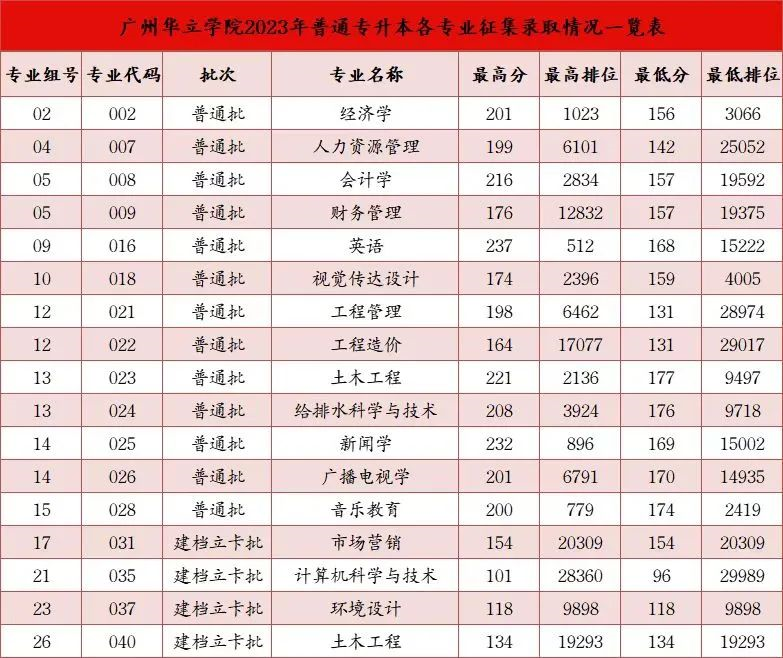 广州华立学院2023年普通专升本各专业征集录取情况一览表

| 专业组号 | 专业代码 | 批次 | 专业名称 | 最高分 | 最高排位 | 最低分 | 最低排位 |
|---|---|---|---|---|---|---|---|
| 02 | 002 | 普通批 | 经济学 | 201 | 1023 | 156 | 3066 |
| 04 | 007 | 普通批 | 人力资源管理 | 199 | 6101 | 142 | 25052 |
| 05 | 008 | 普通批 | 会计学 | 216 | 2834 | 157 | 19592 |
| 05 | 009 | 普通批 | 财务管理 | 176 | 12832 | 157 | 19375 |
| 09 | 016 | 普通批 | 英语 | 237 | 512 | 168 | 15222 |
| 10 | 018 | 普通批 | 视觉传达设计 | 174 | 2396 | 159 | 4005 |
| 12 | 021 | 普通批 | 工程管理 | 198 | 6462 | 131 | 28974 |
| 12 | 022 | 普通批 | 工程造价 | 164 | 17077 | 131 | 29017 |
| 13 | 023 | 普通批 | 土木工程 | 221 | 2136 | 177 | 9497 |
| 13 | 024 | 普通批 | 给排水科学与技术 | 208 | 3924 | 176 | 9718 |
| 14 | 025 | 普通批 | 新闻学 | 232 | 896 | 169 | 15002 |
| 14 | 026 | 普通批 | 广播电视学 | 201 | 6791 | 170 | 14935 |
| 15 | 028 | 普通批 | 音乐教育 | 200 | 779 | 174 | 2419 |
| 17 | 031 | 建档立卡批 | 市场营销 | 154 | 20309 | 154 | 20309 |
| 21 | 035 | 建档立卡批 | 计算机科学与技术 | 101 | 28360 | 96 | 29989 |
| 23 | 037 | 建档立卡批 | 环境设计 | 118 | 9898 | 118 | 9898 |
| 26 | 040 | 建档立卡批 | 土木工程 | 134 | 19293 | 134 | 19293 |